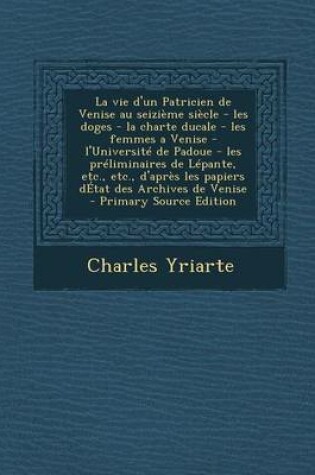 La vie d'un Patricien de Venise au seizième siècle - les doges - la charte ducale - les femmes a Venise - l'Université de Padoue - les préliminaires de Lépante, etc., etc., d'après les papiers dÉtat des Archives de Venise - Primary Source Edition

Charles Yriarte